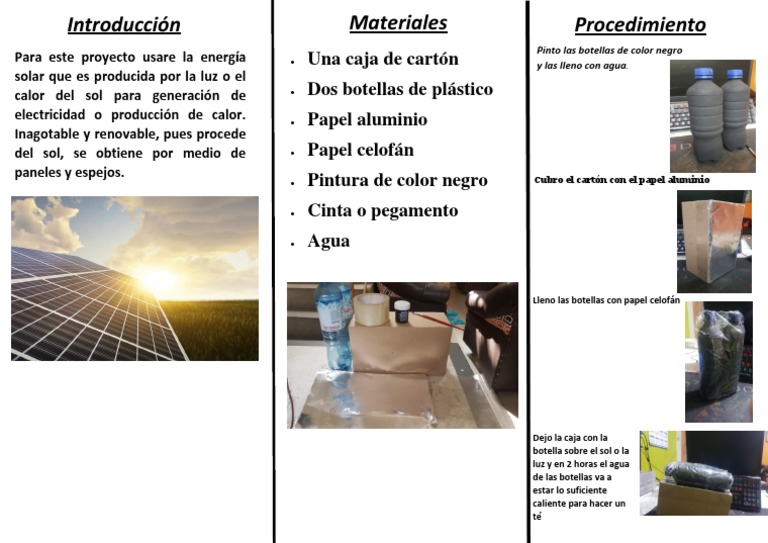 Introducción

Para este proyecto usare la energía solar que es producida por la luz o el calor del sol para generación de electricidad o producción de calor. Inagotable y renovable, pues procede del sol, se obtiene por medio de paneles y espejos.

Materiales

• Una caja de cartón
• Dos botellas de plástico
• Papel aluminio
• Papel celofán
• Pintura de color negro
• Cinta o pegamento
• Agua

Procedimiento

Pinto las botellas de color negro y las lleno con agua.

Cubro el cartón con el papel aluminio

Lleno las botellas con papel celofán

Dejo la caja con la botella sobre el sol o la luz y en 2 horas el agua de las botellas va a estar lo suficiente caliente para hacer un té